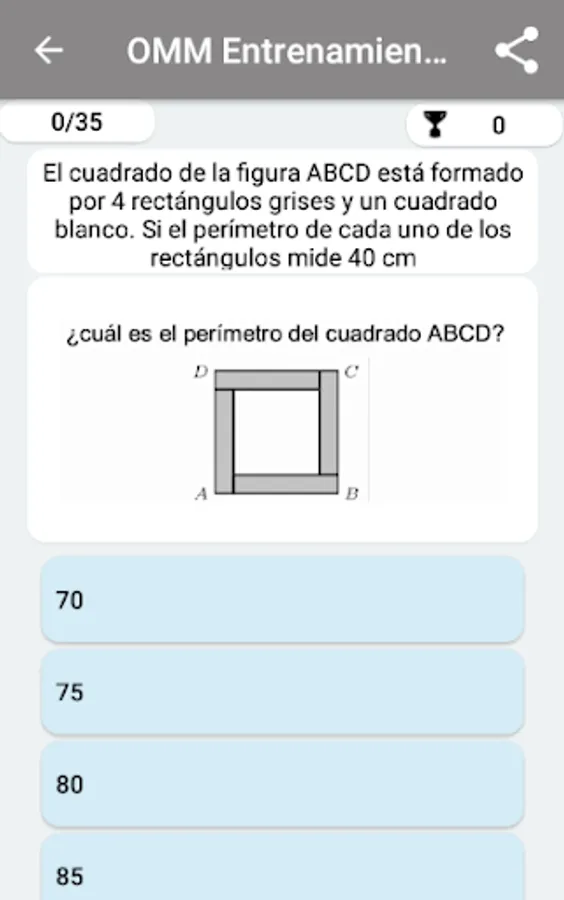 OMM Entrenamien...

0/35

0

El cuadrado de la figura ABCD está formado por 4 rectángulos grises y un cuadrado blanco. Si el perímetro de cada uno de los rectángulos mide 40 cm

¿cuál es el perímetro del cuadrado ABCD?

D C A B

70

75

80

85